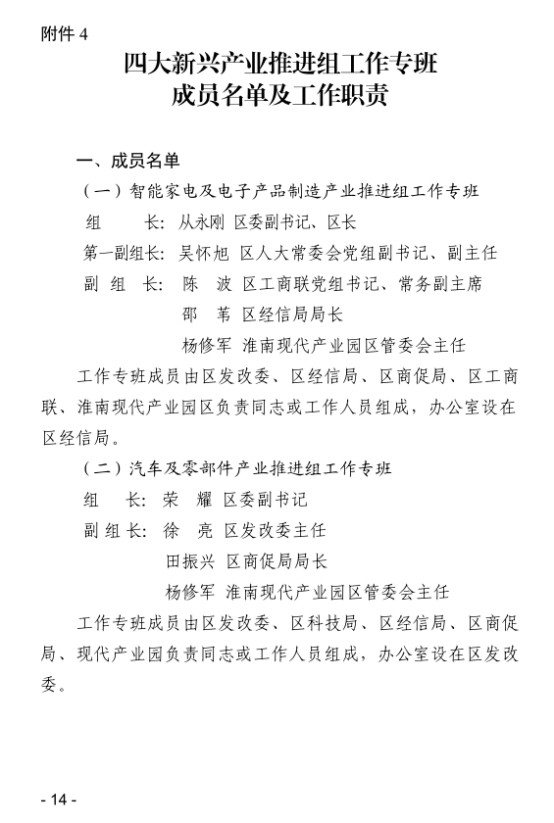 附件 4

四大新兴产业推进组工作专班
成员名单及工作职责

一、成员名单

（一）智能家电及电子产品制造产业推进组工作专班

组　　长：从永刚　区委副书记、区长

第一副组长：吴怀旭　区人大常委会党组副书记、副主任

副 组 长：陈　波　区工商联党组书记、常务副主席

邵　苇　区经信局局长

杨修军　淮南现代产业园区管委会主任

工作专班成员由区发改委、区经信局、区商促局、区工商联、淮南现代产业园区负责同志或工作人员组成，办公室设在区经信局。

（二）汽车及零部件产业推进组工作专班

组　　长：荣　耀　区委副书记

副 组 长：徐　亮　区发改委主任

田振兴　区商促局局长

杨修军　淮南现代产业园区管委会主任

工作专班成员由区发改委、区科技局、区经信局、区商促局、现代产业园负责同志或工作人员组成，办公室设在区发改委。

- 14 -